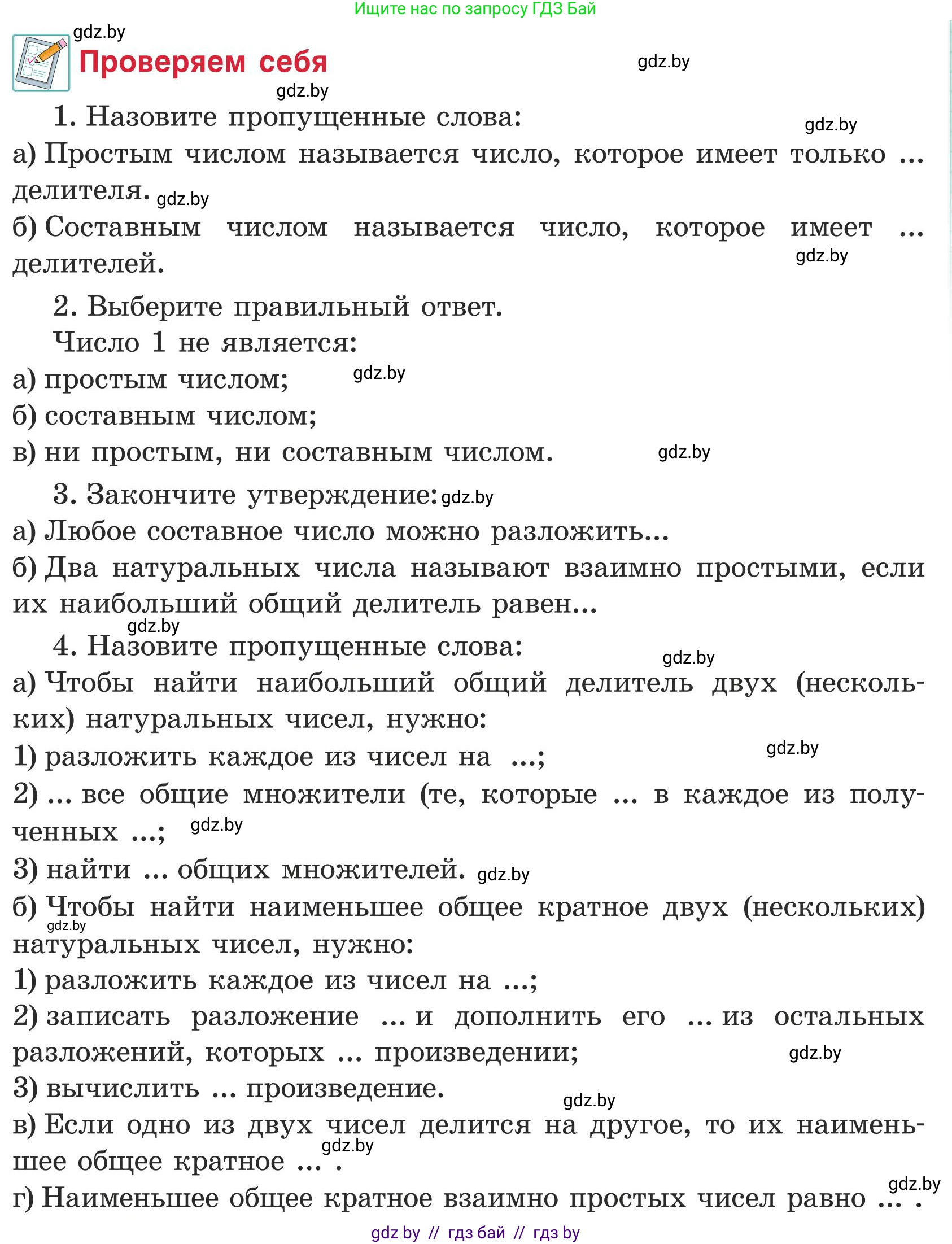 Ищите нас по запросу ГДЗ Бай

gdz.by

Проверяем себя

gdz.by

gdz.by

1. Назовите пропущенные слова:

gdz.by

а) Простым числом называется число, которое имеет только ... делителя. gdz.by

б) Составным числом называется число, которое имеет ... делителей.

gdz.by

2. Выберите правильный ответ.

Число 1 не является:

а) простым числом; gdz.by

б) составным числом;

в) ни простым, ни составным числом. gdz.by

3. Закончите утверждение: gdz.by

а) Любое составное число можно разложить...

б) Два натуральных числа называют взаимно простыми, если их наибольший общий делитель равен...

gdz.by

4. Назовите пропущенные слова:

gdz.by

а) Чтобы найти наибольший общий делитель двух (нескольких) натуральных чисел, нужно:

1) разложить каждое из чисел на ...;

gdz.by

2) ... все общие множители (те, которые ... в каждое из полученных ...; gdz.by

3) найти ... общих множителей. gdz.by

б) Чтобы найти наименьшее общее кратное двух (нескольких) натуральных чисел, нужно:

gdz.by

1) разложить каждое из чисел на ...;

2) записать разложение ... и дополнить его ... из остальных разложений, которых ... произведении;

gdz.by

3) вычислить ... произведение.

gdz.by

в) Если одно из двух чисел делится на другое, то их наименьшее общее кратное ... .

gdz.by

gdz.by

г) Наименьшее общее кратное взаимно простых чисел равно ... .

gdz by // гдз бай // гдз by